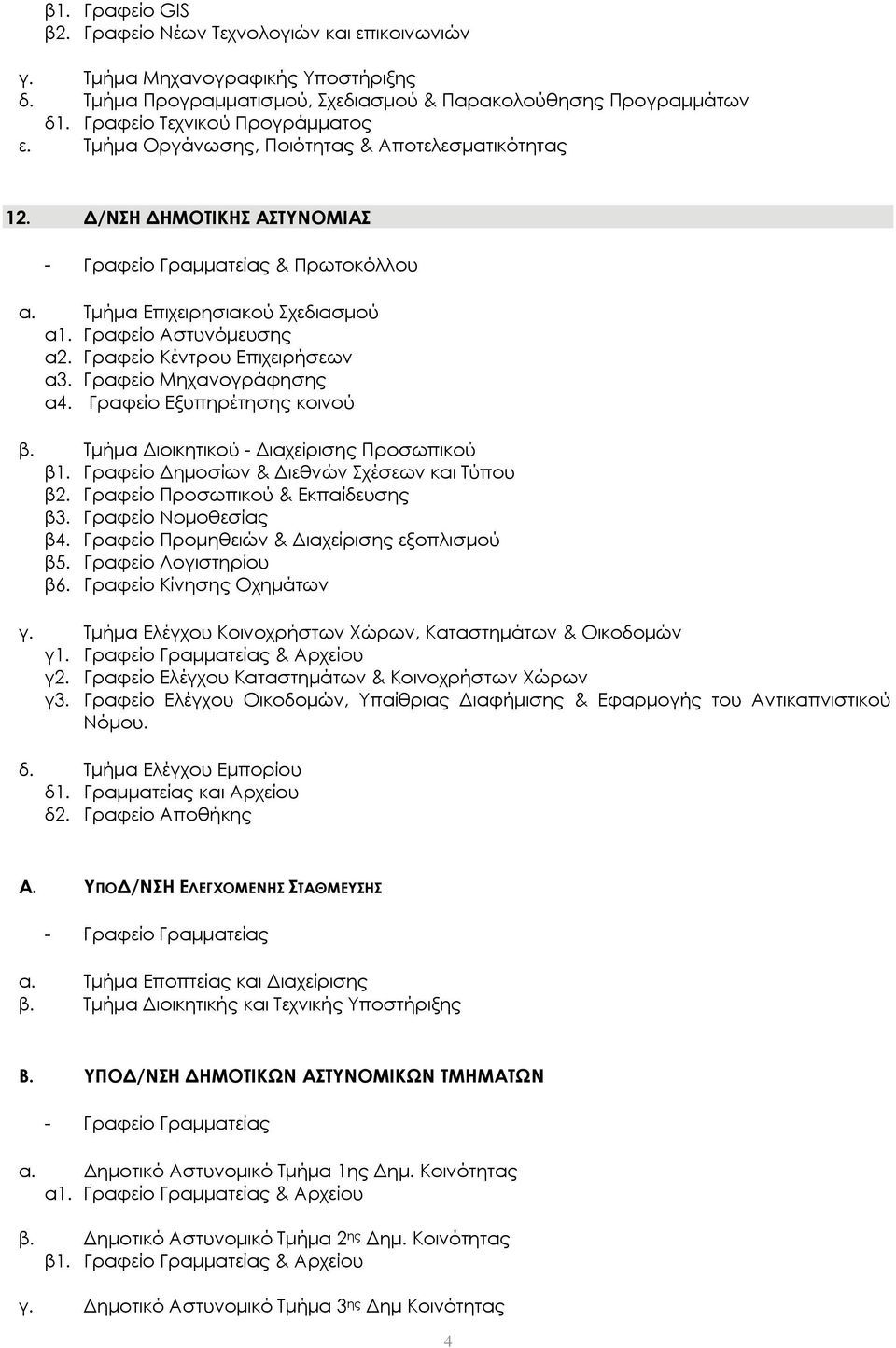 β1. Γραφείο GIS
β2. Γραφείο Νέων Τεχνολογιών και επικοινωνιών

γ. Τμήμα Μηχανογραφικής Υποστήριξης
δ. Τμήμα Προγραμματισμού, Σχεδιασμού & Παρακολούθησης Προγραμμάτων
δ1. Γραφείο Τεχνικού Προγράμματος
ε. Τμήμα Οργάνωσης, Ποιότητας & Αποτελεσματικότητας

12. Δ/ΝΣΗ ΔΗΜΟΤΙΚΗΣ ΑΣΤΥΝΟΜΙΑΣ

- Γραφείο Γραμματείας & Πρωτοκόλλου

α. Τμήμα Επιχειρησιακού Σχεδιασμού
α1. Γραφείο Αστυνόμευσης
α2. Γραφείο Κέντρου Επιχειρήσεων
α3. Γραφείο Μηχανογράφησης
α4. Γραφείο Εξυπηρέτησης κοινού

β. Τμήμα Διοικητικού - Διαχείρισης Προσωπικού
β1. Γραφείο Δημοσίων & Διεθνών Σχέσεων και Τύπου
β2. Γραφείο Προσωπικού & Εκπαίδευσης
β3. Γραφείο Νομοθεσίας
β4. Γραφείο Προμηθειών & Διαχείρισης εξοπλισμού
β5. Γραφείο Λογιστηρίου
β6. Γραφείο Κίνησης Οχημάτων

γ. Τμήμα Ελέγχου Κοινοχρήστων Χώρων, Καταστημάτων & Οικοδομών
γ1. Γραφείο Γραμματείας & Αρχείου
γ2. Γραφείο Ελέγχου Καταστημάτων & Κοινοχρήστων Χώρων
γ3. Γραφείο Ελέγχου Οικοδομών, Υπαίθριας Διαφήμισης & Εφαρμογής του Αντικαπνιστικού Νόμου.

δ. Τμήμα Ελέγχου Εμπορίου
δ1. Γραμματείας και Αρχείου
δ2. Γραφείο Αποθήκης

Α. ΥΠΟΔ/ΝΣΗ ΕΛΕΓΧΟΜΕΝΗΣ ΣΤΑΘΜΕΥΣΗΣ

- Γραφείο Γραμματείας

α. Τμήμα Εποπτείας και Διαχείρισης
β. Τμήμα Διοικητικής και Τεχνικής Υποστήριξης

Β. ΥΠΟΔ/ΝΣΗ ΔΗΜΟΤΙΚΩΝ ΑΣΤΥΝΟΜΙΚΩΝ ΤΜΗΜΑΤΩΝ

- Γραφείο Γραμματείας

α. Δημοτικό Αστυνομικό Τμήμα 1ης Δημ. Κοινότητας
α1. Γραφείο Γραμματείας & Αρχείου

β. Δημοτικό Αστυνομικό Τμήμα 2ης Δημ. Κοινότητας
β1. Γραφείο Γραμματείας & Αρχείου

γ. Δημοτικό Αστυνομικό Τμήμα 3ης Δημ Κοινότητας

4